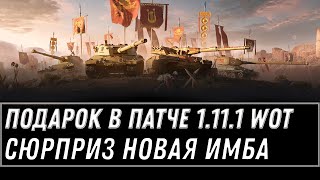 ПОДАРОК В ПАТЧЕ 1.11.1 WOT
СЮРПРИЗ НОВАЯ ИМБА